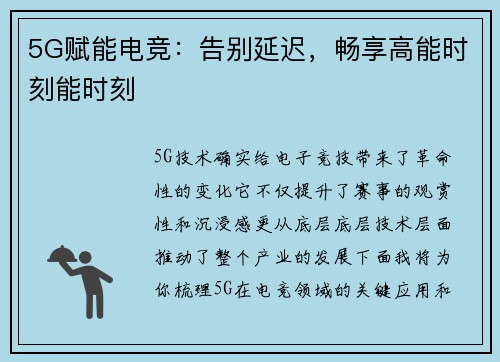 5G赋能电竞：告别延迟，畅享高能时刻能时刻

5G技术确实给电子竞技带来了革命性的变化它不仅提升了赛事的观赏性和沉浸感更从底层底层技术层面推动了整个产业的发展下面我将为你梳理5G在电竞领域的关键应用和